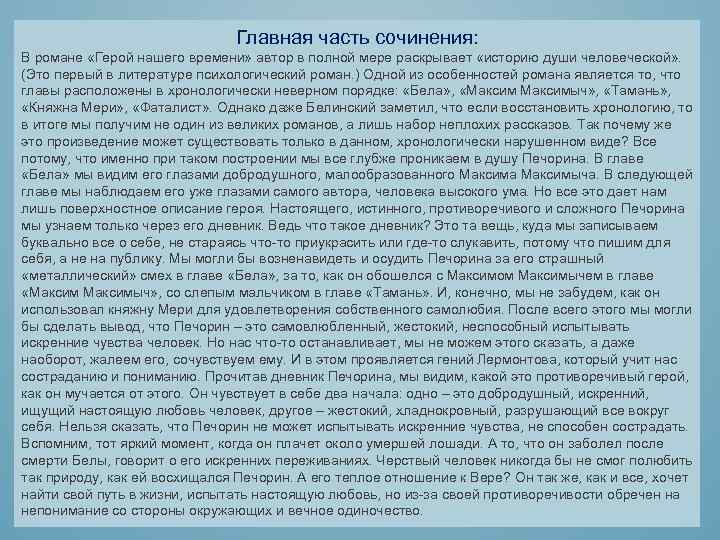 Главная часть сочинения:

В романе «Герой нашего времени» автор в полной мере раскрывает «историю души человеческой». (Это первый в литературе психологический роман.) Одной из особенностей романа является то, что главы расположены в хронологически неверном порядке: «Бела», «Максим Максимыч», «Тамань», «Княжна Мери», «Фаталист». Однако даже Белинский заметил, что если восстановить хронологию, то в итоге мы получим не один из великих романов, а лишь набор неплохих рассказов. Так почему же это произведение может существовать только в данном, хронологически нарушенном виде? Все потому, что именно при таком построении мы все глубже проникаем в душу Печорина. В главе «Бела» мы видим его глазами добродушного, малообразованного Максима Максимыча. В следующей главе мы наблюдаем его уже глазами самого автора, человека высокого ума. Но все это дает нам лишь поверхностное описание героя. Настоящего, истинного, противоречивого и сложного Печорина мы узнаем только через его дневник. Ведь что такое дневник? Это та вещь, куда мы записываем буквально все о себе, не стараясь что-то приукрасить или где-то слукавить, потому что пишим для себя, а не на публику. Мы могли бы возненавидеть и осудить Печорина за его страшный «металлический» смех в главе «Бела», за то, как он обошелся с Максимом Максимычем в главе «Максим Максимыч», со слепым мальчиком в главе «Тамань». И, конечно, мы не забудем, как он использовал княжну Мери для удовлетворения собственного самолюбия. После всего этого мы могли бы сделать вывод, что Печорин – это самовлюбленный, жестокий, неспособный испытывать искренние чувства человек. Но нас что-то останавливает, мы не можем этого сказать, а даже наоборот, жалеем его, сочувствуем ему. И в этом проявляется гений Лермонтова, который учит нас состраданию и пониманию. Прочитав дневник Печорина, мы видим, какой это противоречивый герой, как он мучается от этого. Он чувствует в себе два начала: одно – это добродушный, искренний, ищущий настоящую любовь человек, другое – жестокий, хладнокровный, разрушающий все вокруг себя. Нельзя сказать, что Печорин не может испытывать искренние чувства, не способен сострадать. Вспомним, тот яркий момент, когда он плачет около умершей лошади. А то, что он заболел после смерти Белы, говорит о его искренних переживаниях. Черствый человек никогда бы не смог полюбить так природу, как ей восхищался Печорин. А его теплое отношение к Вере? Он так же, как и все, хочет найти свой путь в жизни, испытать настоящую любовь, но из-за своей противоречивости обречен на непонимание со стороны окружающих и вечное одиночество.